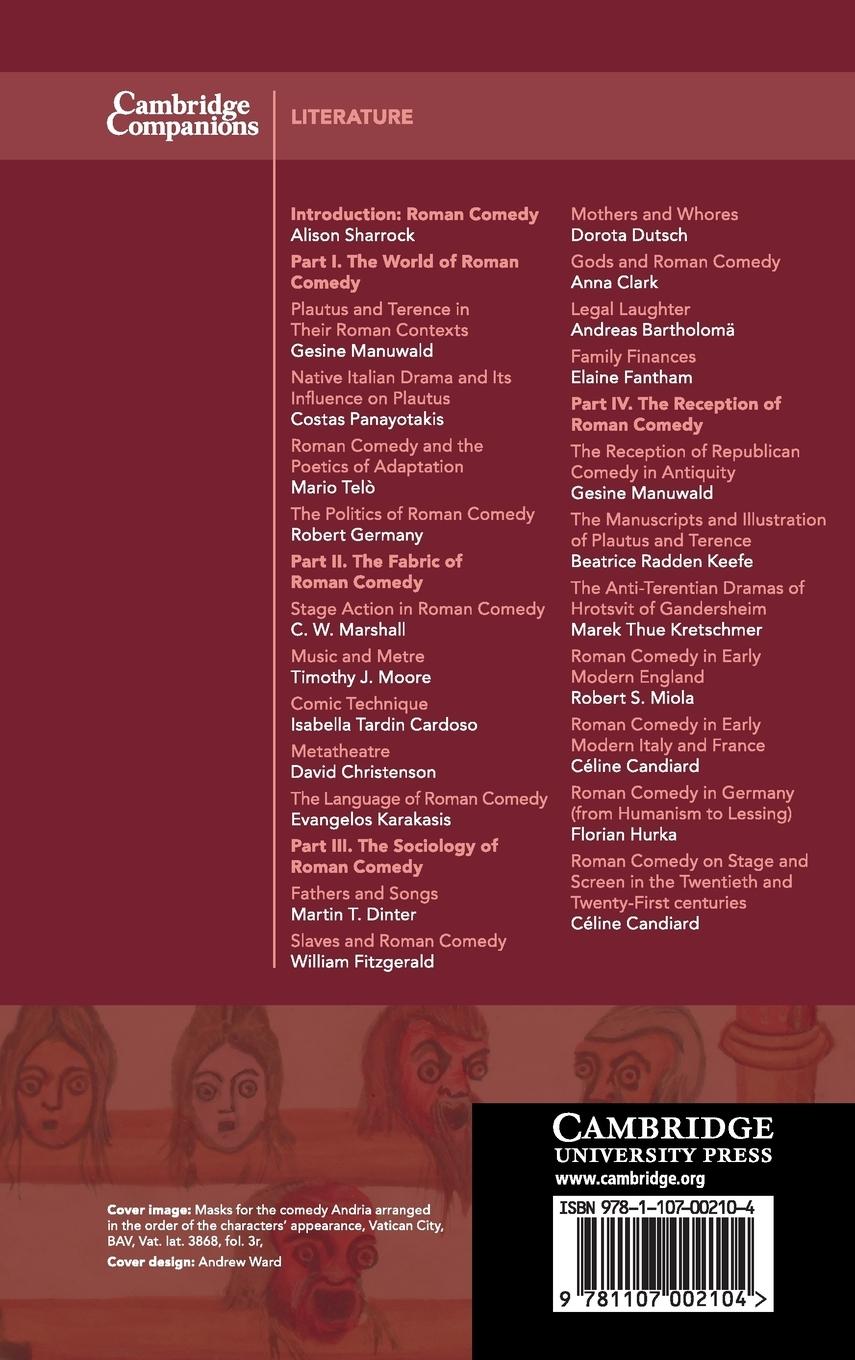 Cambridge Companions

LITERATURE

Introduction: Roman Comedy
Alison Sharrock

Part I. The World of Roman Comedy

Plautus and Terence in Their Roman Contexts
Gesine Manuwald

Native Italian Drama and Its Influence on Plautus
Costas Panayotakis

Roman Comedy and the Poetics of Adaptation
Mario Telò

The Politics of Roman Comedy
Robert Germany

Part II. The Fabric of Roman Comedy

Stage Action in Roman Comedy
C. W. Marshall

Music and Metre
Timothy J. Moore

Comic Technique
Isabella Tardin Cardoso

Metatheatre
David Christenson

The Language of Roman Comedy
Evangelos Karakasis

Part III. The Sociology of Roman Comedy

Fathers and Songs
Martin T. Dinter

Slaves and Roman Comedy
William Fitzgerald

Mothers and Whores
Dorota Dutsch

Gods and Roman Comedy
Anna Clark

Legal Laughter
Andreas Bartholomä

Family Finances
Elaine Fantham

Part IV. The Reception of Roman Comedy

The Reception of Republican Comedy in Antiquity
Gesine Manuwald

The Manuscripts and Illustration of Plautus and Terence
Beatrice Radden Keefe

The Anti-Terentian Dramas of Hrotsvit of Gandersheim
Marek Thue Kretschmer

Roman Comedy in Early Modern England
Robert S. Miola

Roman Comedy in Early Modern Italy and France
Céline Candiard

Roman Comedy in Germany (from Humanism to Lessing)
Florian Hurka

Roman Comedy on Stage and Screen in the Twentieth and Twenty-First centuries
Céline Candiard

Cover image: Masks for the comedy Andria arranged in the order of the characters' appearance, Vatican City, BAV, Vat. lat. 3868, fol. 3r,
Cover design: Andrew Ward

CAMBRIDGE
UNIVERSITY PRESS
www.cambridge.org

ISBN 978-1-107-00210-4

9 781107 002104 >